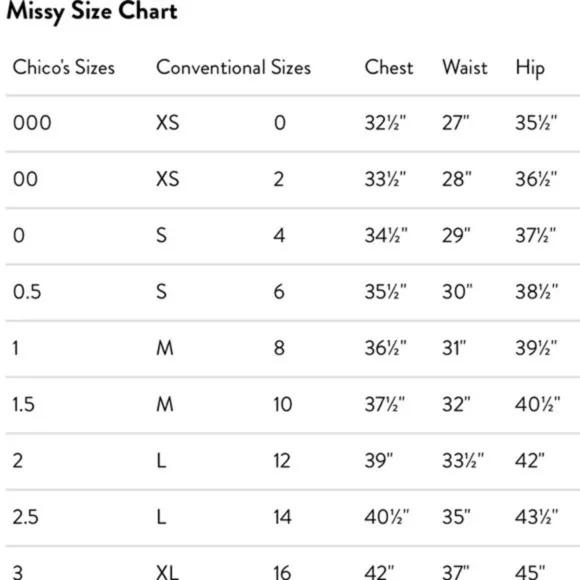 Missy Size Chart

| Chico's Sizes | Conventional Sizes | | Chest | Waist | Hip |
|---|---|---|---|---|---|
| 000 | XS | 0 | 32½" | 27" | 35½" |
| 00 | XS | 2 | 33½" | 28" | 36½" |
| 0 | S | 4 | 34½" | 29" | 37½" |
| 0.5 | S | 6 | 35½" | 30" | 38½" |
| 1 | M | 8 | 36½" | 31" | 39½" |
| 1.5 | M | 10 | 37½" | 32" | 40½" |
| 2 | L | 12 | 39" | 33½" | 42" |
| 2.5 | L | 14 | 40½" | 35" | 43½" |
| 3 | XL | 16 | 42" | 37" | 45" |